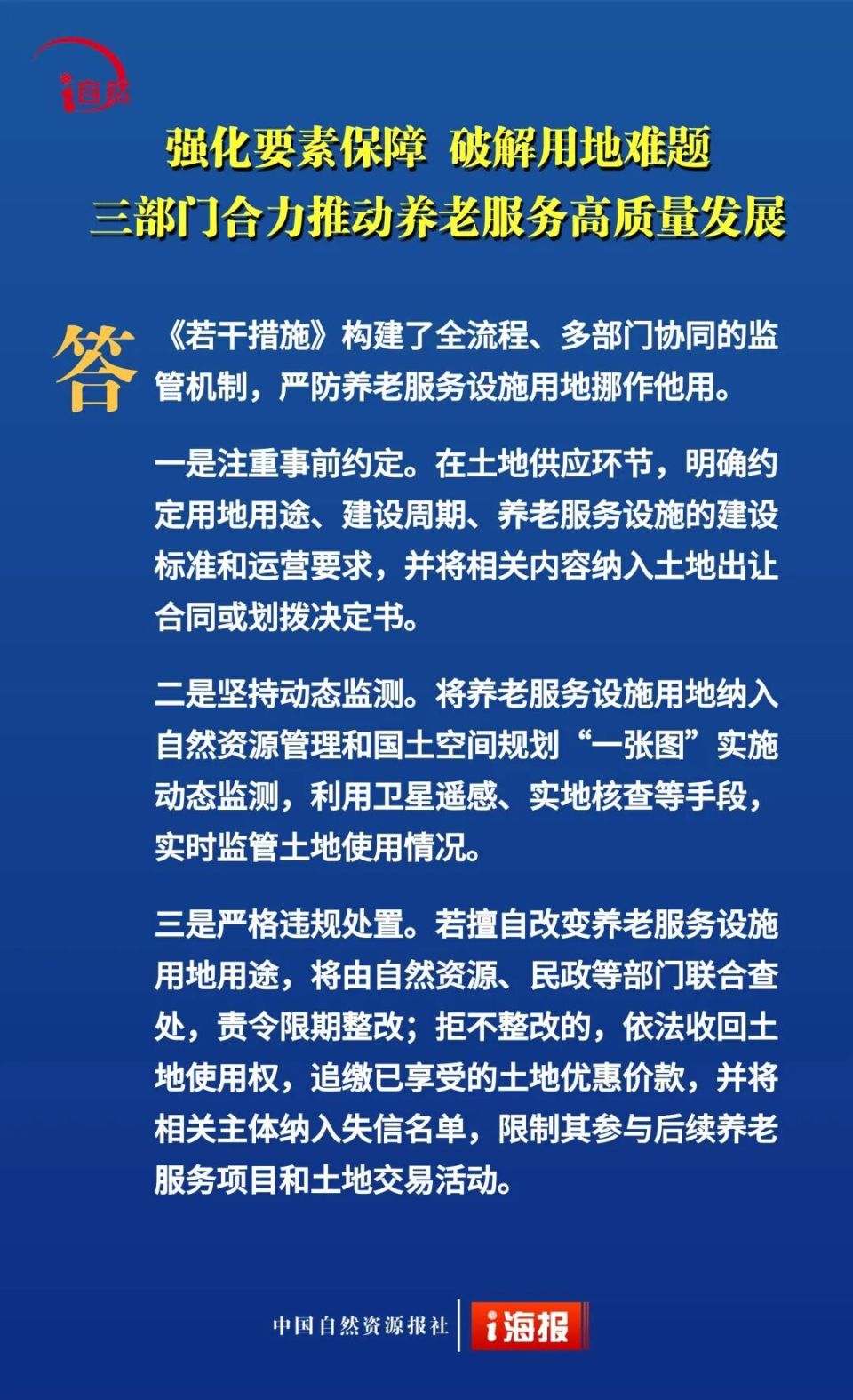 i自然

强化要素保障 破解用地难题
三部门合力推动养老服务高质量发展

答

《若干措施》构建了全流程、多部门协同的监管机制，严防养老服务设施用地挪作他用。

一是注重事前约定。在土地供应环节，明确约定用地用途、建设周期、养老服务设施的建设标准和运营要求，并将相关内容纳入土地出让合同或划拨决定书。

二是坚持动态监测。将养老服务设施用地纳入自然资源管理和国土空间规划“一张图”实施动态监测，利用卫星遥感、实地核查等手段，实时监管土地使用情况。

三是严格违规处置。若擅自改变养老服务设施用地用途，将由自然资源、民政等部门联合查处，责令限期整改；拒不整改的，依法收回土地使用权，追缴已享受的土地优惠价款，并将相关主体纳入失信名单，限制其参与后续养老服务项目和土地交易活动。

中国自然资源报社 i海报